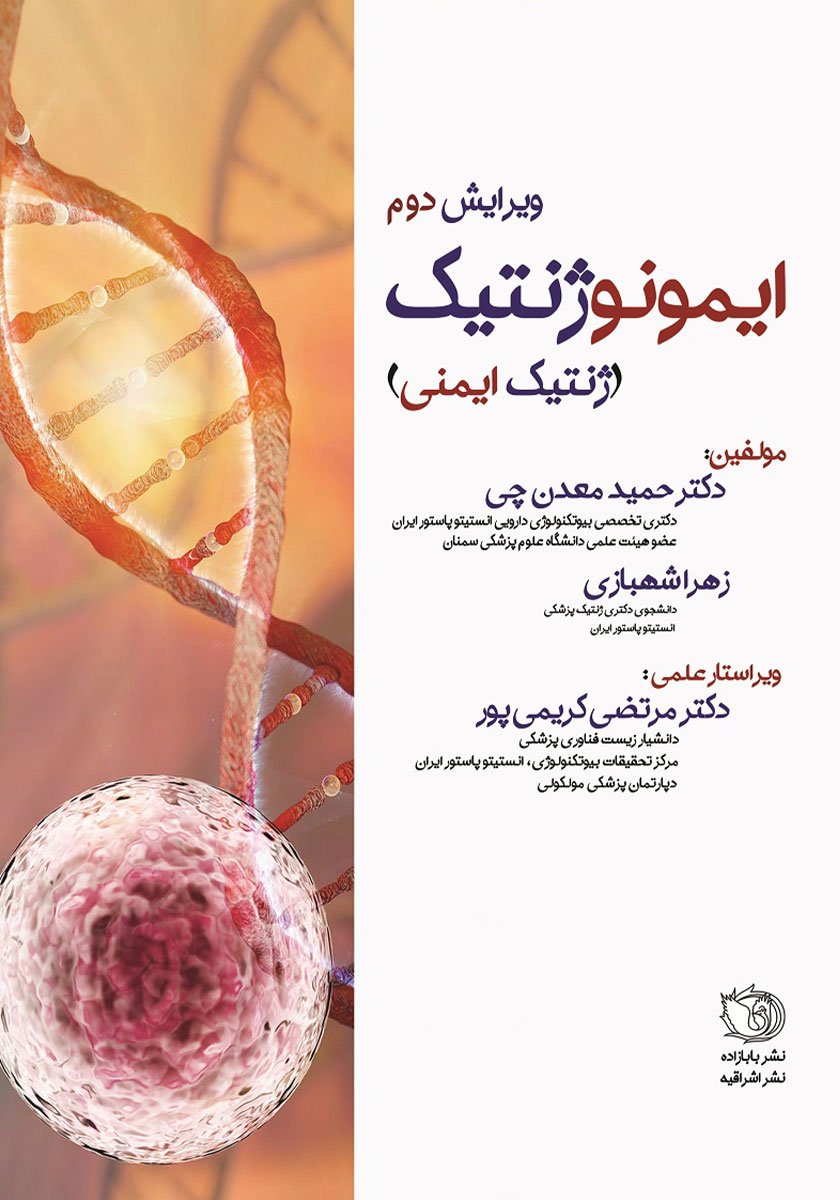 ویرایش دوم

ایمونوژنتیک

(ژنتیک ایمنی)

مولفین:

دکتر حمید معدن چی

دکتری تخصصی بیوتکنولوژی دارویی انستیتو پاستور ایران
عضو هیئت علمی دانشگاه علوم پزشکی سمنان

زهرا شهبازی

دانشجوی دکتری ژنتیک پزشکی
انستیتو پاستور ایران

ویراستار علمی:

دکتر مرتضی کریمی پور

دانشیار زیست فناوری پزشکی
مرکز تحقیقات بیوتکنولوژی، انستیتو پاستور ایران
دپارتمان پزشکی مولکولی

نشر بابازاده
نشر اشراقیه